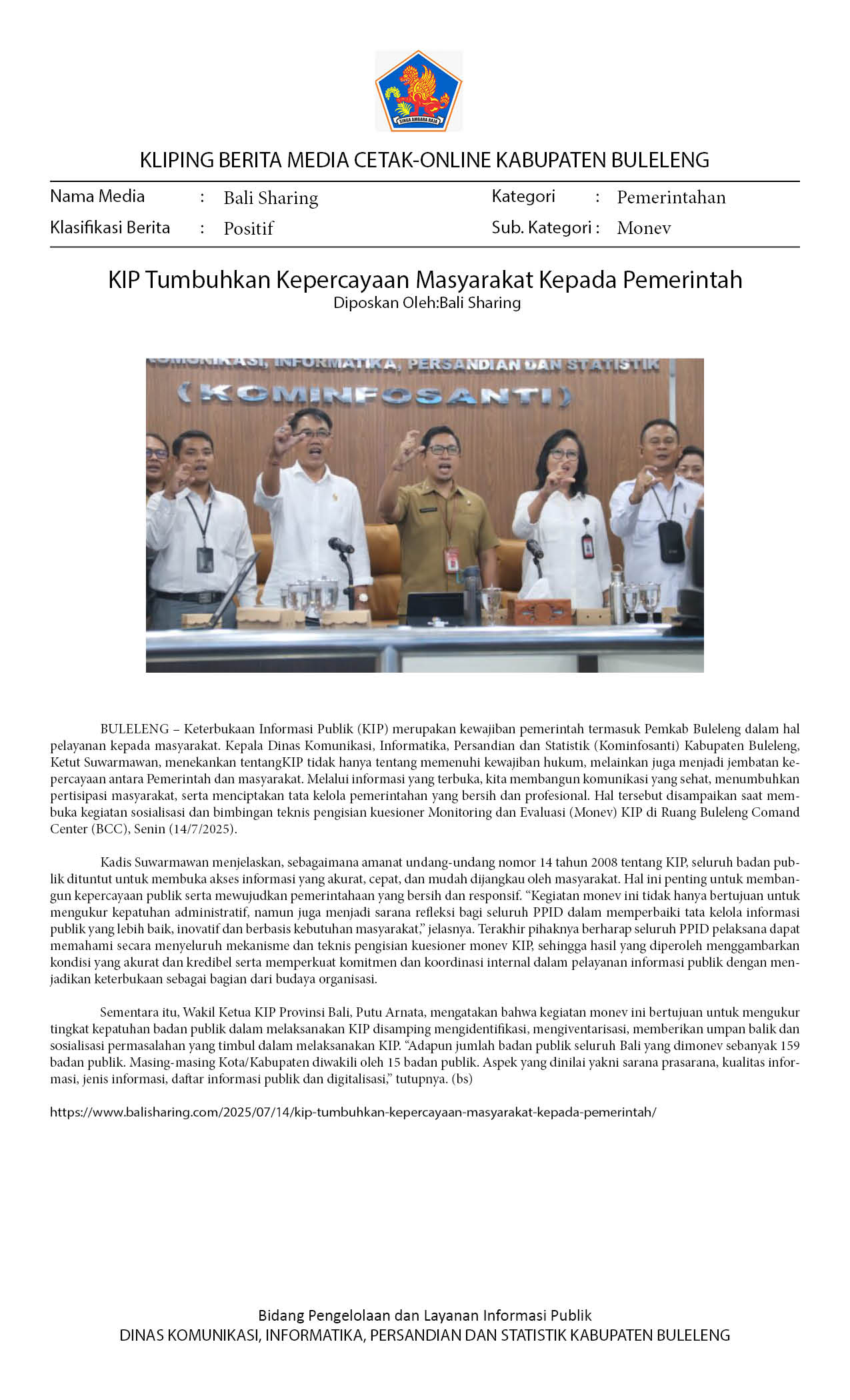 SINGA AMBARA RAJA

KLIPING BERITA MEDIA CETAK-ONLINE KABUPATEN BULELENG

Nama Media : Bali Sharing
Klasifikasi Berita : Positif
Kategori : Pemerintahan
Sub. Kategori : Monev

KIP Tumbuhkan Kepercayaan Masyarakat Kepada Pemerintah
Diposkan Oleh:Bali Sharing

KOMUNIKASI, INFORMATIKA, PERSANDIAN DAN STATISTIK
(KOMINFOSANTI)

BULELENG – Keterbukaan Informasi Publik (KIP) merupakan kewajiban pemerintah termasuk Pemkab Buleleng dalam hal pelayanan kepada masyarakat. Kepala Dinas Komunikasi, Informatika, Persandian dan Statistik (Kominfosanti) Kabupaten Buleleng, Ketut Suwarmawan, menekankan tentangKIP tidak hanya tentang memenuhi kewajiban hukum, melainkan juga menjadi jembatan kepercayaan antara Pemerintah dan masyarakat. Melalui informasi yang terbuka, kita membangun komunikasi yang sehat, menumbuhkan pertisipasi masyarakat, serta menciptakan tata kelola pemerintahan yang bersih dan profesional. Hal tersebut disampaikan saat membuka kegiatan sosialisasi dan bimbingan teknis pengisian kuesioner Monitoring dan Evaluasi (Monev) KIP di Ruang Buleleng Comand Center (BCC), Senin (14/7/2025).

Kadis Suwarmawan menjelaskan, sebagaimana amanat undang-undang nomor 14 tahun 2008 tentang KIP, seluruh badan publik dituntut untuk membuka akses informasi yang akurat, cepat, dan mudah dijangkau oleh masyarakat. Hal ini penting untuk membangun kepercayaan publik serta mewujudkan pemerintahaan yang bersih dan responsif. “Kegiatan monev ini tidak hanya bertujuan untuk mengukur kepatuhan administratif, namun juga menjadi sarana refleksi bagi seluruh PPID dalam memperbaiki tata kelola informasi publik yang lebih baik, inovatif dan berbasis kebutuhan masyarakat,” jelasnya. Terakhir pihaknya berharap seluruh PPID pelaksana dapat memahami secara menyeluruh mekanisme dan teknis pengisian kuesioner monev KIP, sehingga hasil yang diperoleh menggambarkan kondisi yang akurat dan kredibel serta memperkuat komitmen dan koordinasi internal dalam pelayanan informasi publik dengan menjadikan keterbukaan sebagai bagian dari budaya organisasi.

Sementara itu, Wakil Ketua KIP Provinsi Bali, Putu Arnata, mengatakan bahwa kegiatan monev ini bertujuan untuk mengukur tingkat kepatuhan badan publik dalam melaksanakan KIP disamping mengidentifikasi, mengiventarisasi, memberikan umpan balik dan sosialisasi permasalahan yang timbul dalam melaksanakan KIP. “Adapun jumlah badan publik seluruh Bali yang dimonev sebanyak 159 badan publik. Masing-masing Kota/Kabupaten diwakili oleh 15 badan publik. Aspek yang dinilai yakni sarana prasarana, kualitas informasi, jenis informasi, daftar informasi publik dan digitalisasi,” tutupnya. (bs)

https://www.balisharing.com/2025/07/14/kip-tumbuhkan-kepercayaan-masyarakat-kepada-pemerintah/

Bidang Pengelolaan dan Layanan Informasi Publik
DINAS KOMUNIKASI, INFORMATIKA, PERSANDIAN DAN STATISTIK KABUPATEN BULELENG